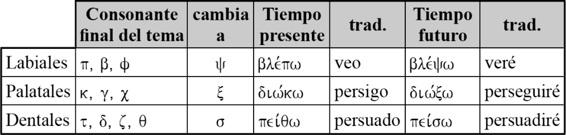 |  | Consonante final del tema | cambia a | Tiempo presente | trad. | Tiempo futuro | trad. |
|---|---|---|---|---|---|---|
| Labiales | π, β, φ | ψ | βλέπω | veo | βλέψω | veré |
| Palatales | κ, γ, χ | ξ | διώκω | persigo | διώξω | perseguiré |
| Dentales | τ, δ, ζ, θ | σ | πείθω | persuado | πείσω | persuadiré |